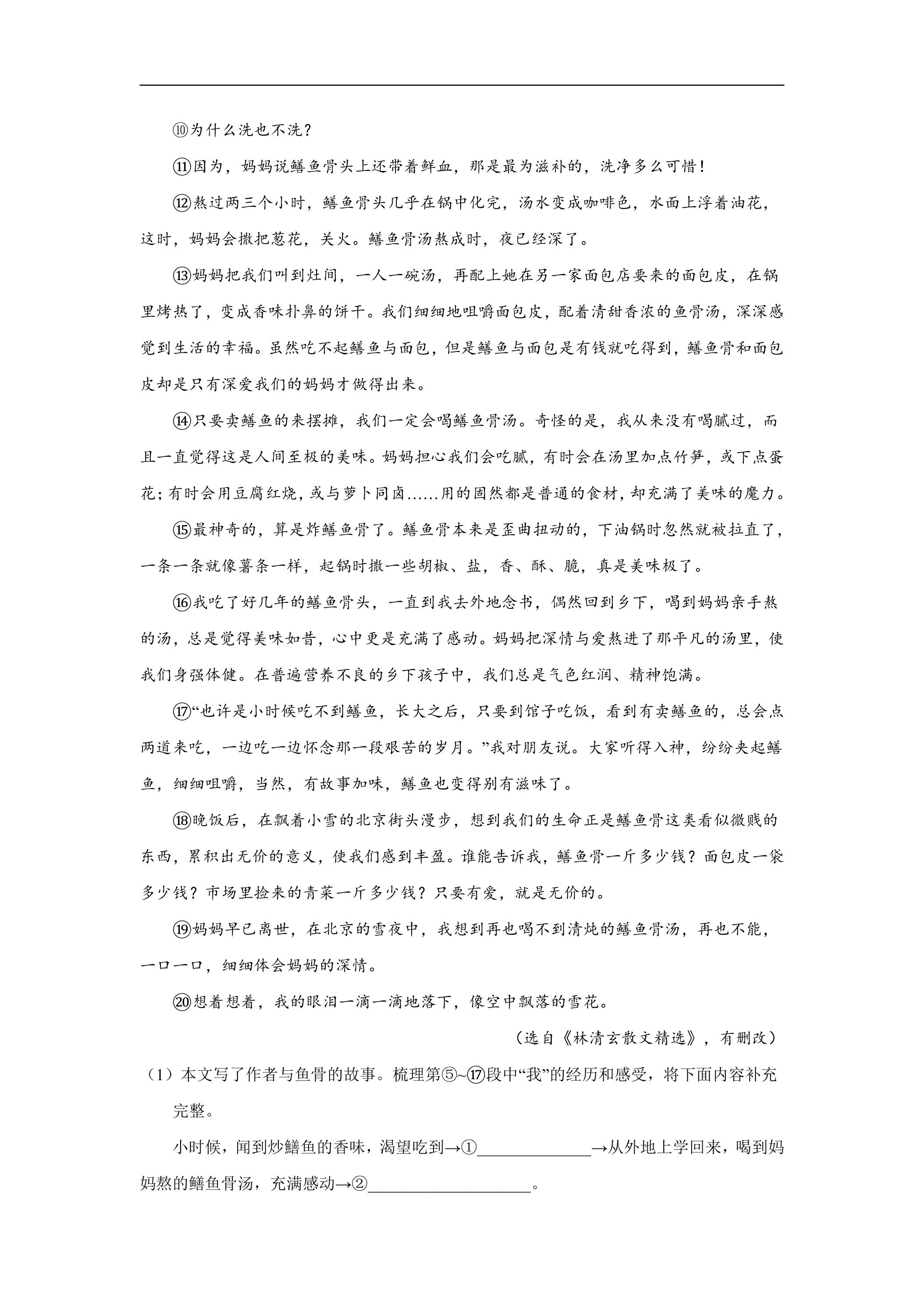 ⑩为什么洗也不洗？

⑪因为，妈妈说鳝鱼骨头上还带着鲜血，那是最为滋补的，洗净多么可惜！

⑫熬过两三个小时，鳝鱼骨头几乎在锅中化完，汤水变成咖啡色，水面上浮着油花，这时，妈妈会撒把葱花，关火。鳝鱼骨汤熬成时，夜已经深了。

⑬妈妈把我们叫到灶间，一人一碗汤，再配上她在另一家面包店要来的面包皮，在锅里烤热了，变成香味扑鼻的饼干。我们细细地咀嚼面包皮，配着清甜香浓的鱼骨汤，深深感觉到生活的幸福。虽然吃不起鳝鱼与面包，但是鳝鱼与面包是有钱就吃得到，鳝鱼骨和面包皮却是只有深爱我们的妈妈才做得出来。

⑭只要卖鳝鱼的来摆摊，我们一定会喝鳝鱼骨汤。奇怪的是，我从来没有喝腻过，而且一直觉得这是人间至极的美味。妈妈担心我们会吃腻，有时会在汤里加点竹笋，或下点蛋花；有时会用豆腐红烧，或与萝卜同卤……用的固然都是普通的食材，却充满了美味的魔力。

⑮最神奇的，算是炸鳝鱼骨了。鳝鱼骨本来是歪曲扭动的，下油锅时忽然就被拉直了，一条一条就像薯条一样，起锅时撒一些胡椒、盐，香、酥、脆，真是美味极了。

⑯我吃了好几年的鳝鱼骨头，一直到我去外地念书，偶然回到乡下，喝到妈妈亲手熬的汤，总是觉得美味如昔，心中更是充满了感动。妈妈把深情与爱熬进了那平凡的汤里，使我们身强体健。在普遍营养不良的乡下孩子中，我们总是气色红润、精神饱满。

⑰“也许是小时候吃不到鳝鱼，长大之后，只要到馆子吃饭，看到有卖鳝鱼的，总会点两道来吃，一边吃一边怀念那一段艰苦的岁月。”我对朋友说。大家听得入神，纷纷夹起鳝鱼，细细咀嚼，当然，有故事加味，鳝鱼也变得别有滋味了。

⑱晚饭后，在飘着小雪的北京街头漫步，想到我们的生命正是鳝鱼骨这类看似微贱的东西，累积出无价的意义，使我们感到丰盈。谁能告诉我，鳝鱼骨一斤多少钱？面包皮一袋多少钱？市场里捡来的青菜一斤多少钱？只要有爱，就是无价的。

⑲妈妈早已离世，在北京的雪夜中，我想到再也喝不到清炖的鳝鱼骨汤，再也不能，一口一口，细细体会妈妈的深情。

⑳想着想着，我的眼泪一滴一滴地落下，像空中飘落的雪花。

（选自《林清玄散文精选》，有删改）

（1）本文写了作者与鱼骨的故事。梳理第⑤~⑰段中“我”的经历和感受，将下面内容补充完整。

小时候，闻到炒鳝鱼的香味，渴望吃到→①____→从外地上学回来，喝到妈妈熬的鳝鱼骨汤，充满感动→②____。